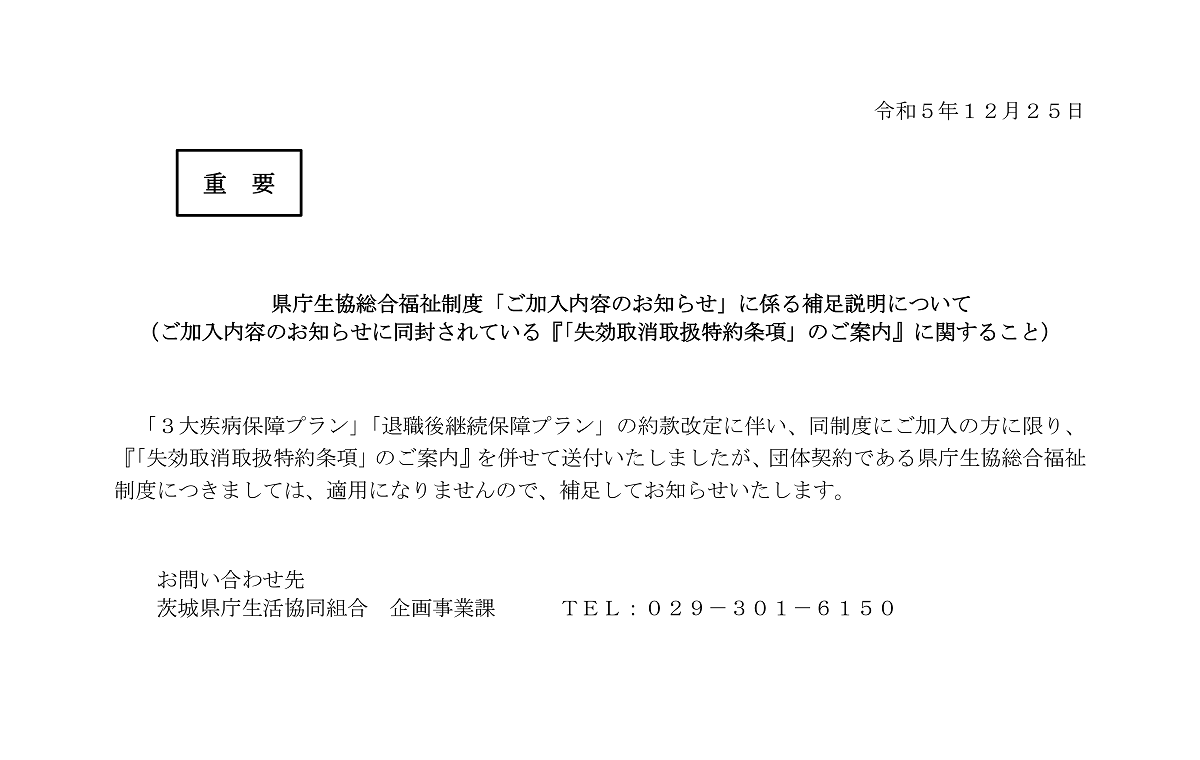 令和５年１２月２５日

重　要

県庁生協総合福祉制度「ご加入内容のお知らせ」に係る補足説明について
（ご加入内容のお知らせに同封されている『「失効取消取扱特約条項」のご案内』に関すること）

「３大疾病保障プラン」「退職後継続保障プラン」の約款改定に伴い、同制度にご加入の方に限り、『「失効取消取扱特約条項」のご案内』を併せて送付いたしましたが、団体契約である県庁生協総合福祉制度につきましては、適用になりませんので、補足してお知らせいたします。

お問い合わせ先
茨城県庁生活協同組合　企画事業課　　ＴＥＬ：０２９－３０１－６１５０